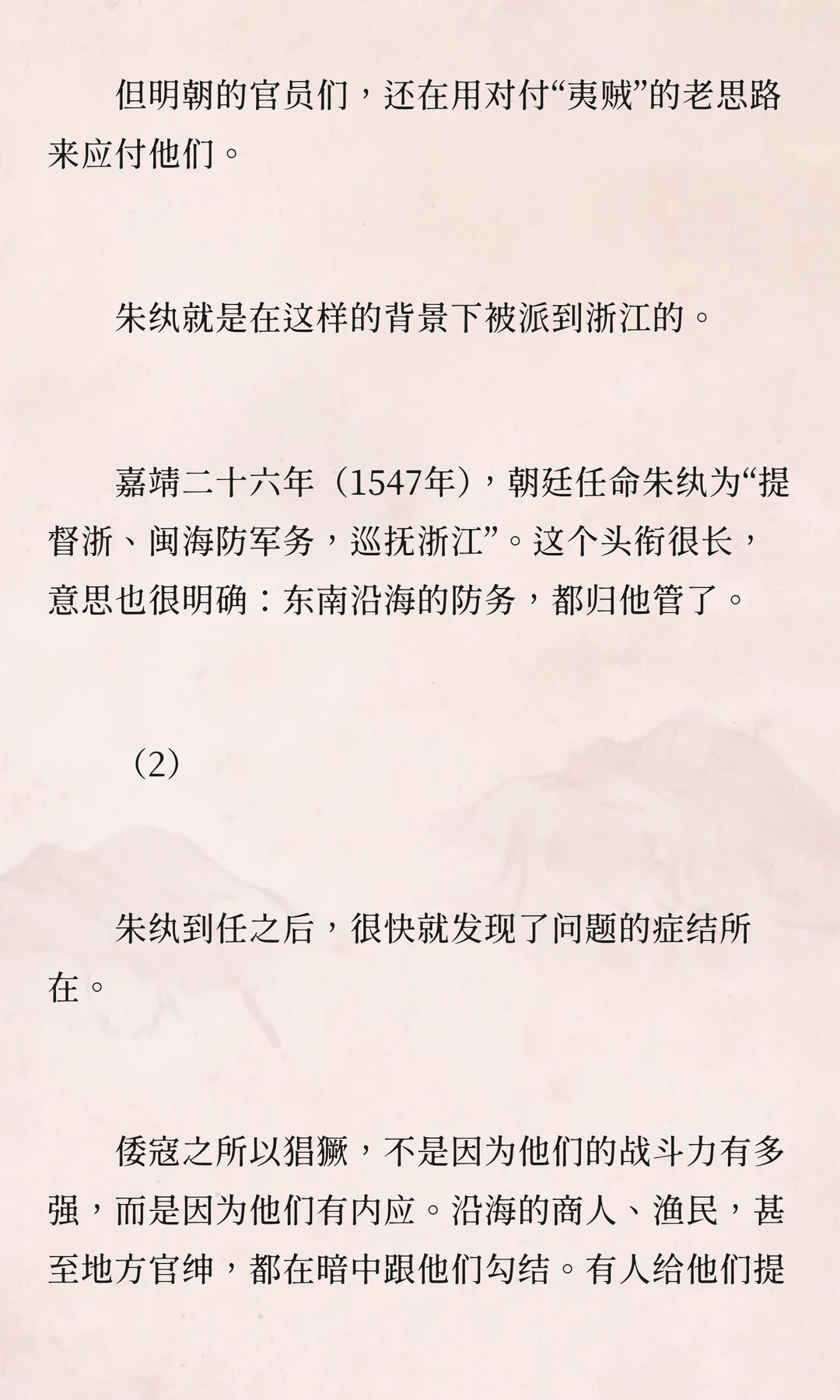 但明朝的官员们，还在用对付“夷贼”的老思路来应付他们。

朱纨就是在这样的背景下被派到浙江的。

嘉靖二十六年（1547年），朝廷任命朱纨为“提督浙、闽海防军务，巡抚浙江”。这个头衔很长，意思也很明确：东南沿海的防务，都归他管了。

（2）

朱纨到任之后，很快就发现了问题的症结所在。

倭寇之所以猖獗，不是因为他们的战斗力有多强，而是因为他们有内应。沿海的商人、渔民，甚至地方官绅，都在暗中跟他们勾结。有人给他们提